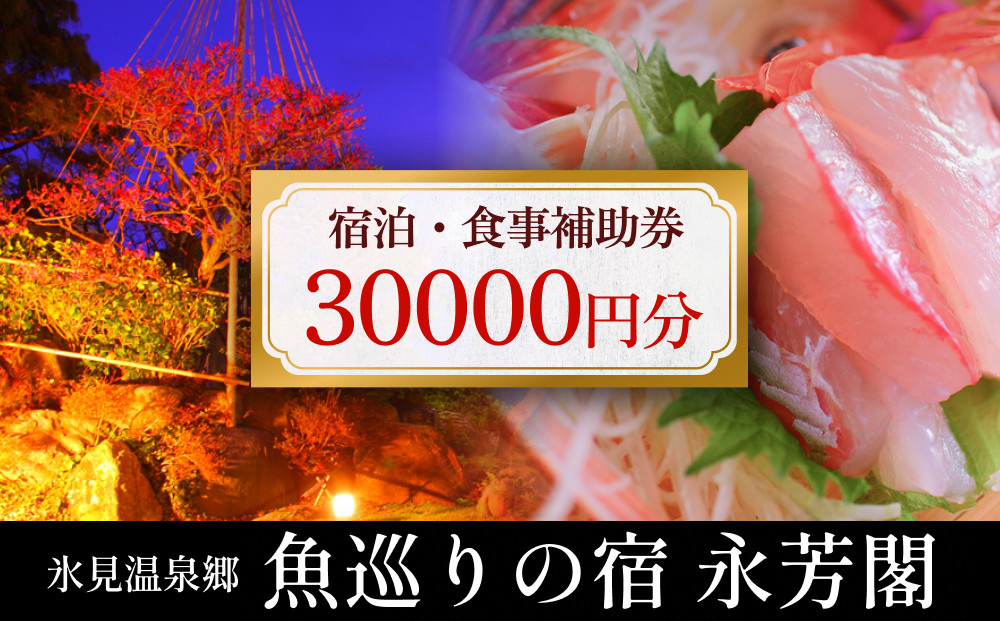 宿泊・食事補助券
30000円分

氷見温泉郷 魚巡りの宿 永芳閣